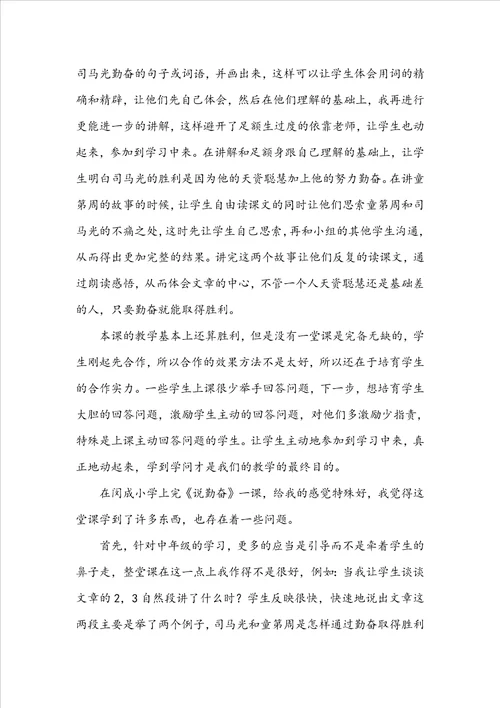 司马光勤奋的句子或词语，并画出来，这样可以让学生体会用词的精确和精辟，让他们先自己体会，然后在他们理解的基础上，我再进行更能进一步的讲解，这样避开了足额生过度的依靠老师，让学生也动起来，参加到学习中来。在讲解和足额身跟自己理解的基础上，让学生明白司马光的胜利是因为他的天资聪慧加上他的努力勤奋。在讲童第周的故事的时候，让学生自由读课文的同时让他们思索童第周和司马光的不痛之处，这时先让学生自己思索，再和小组的其他学生沟通，从而得出更加完整的结果。讲完这两个故事让他们反复的读课文，通过朗读感悟，从而体会文章的中心，不管一个人天资聪慧还是基础差的人，只要勤奋就能取得胜利。

本课的教学基本上还算胜利，但是没有一堂课是完备无缺的，学生刚起先合作，所以合作的效果方法不是太好，所以还在于培育学生的合作实力。一些学生上课很少举手回答问题，下一步，想培育学生大胆的回答问题，激励学生主动的回答问题，对他们多激励少指责，特殊是上课主动回答问题的学生。让学生主动地参加到学习中来，真正地动起来，学到学问才是我们的教学的最终目的。

在闵成小学上完《说勤奋》一课，给我的感觉特殊好，我觉得这堂课学到了许多东西，也存在着一些问题。

首先，针对中年级的学习，更多的应当是引导而不是牵着学生的鼻子走，整堂课在这一点上我作得不是很好，例如：当我让学生谈谈文章的2，3自然段讲了什么时？学生反映很快，快速地说出文章这两段主要是举了两个例子，司马光和童第周是怎样通过勤奋取得胜利